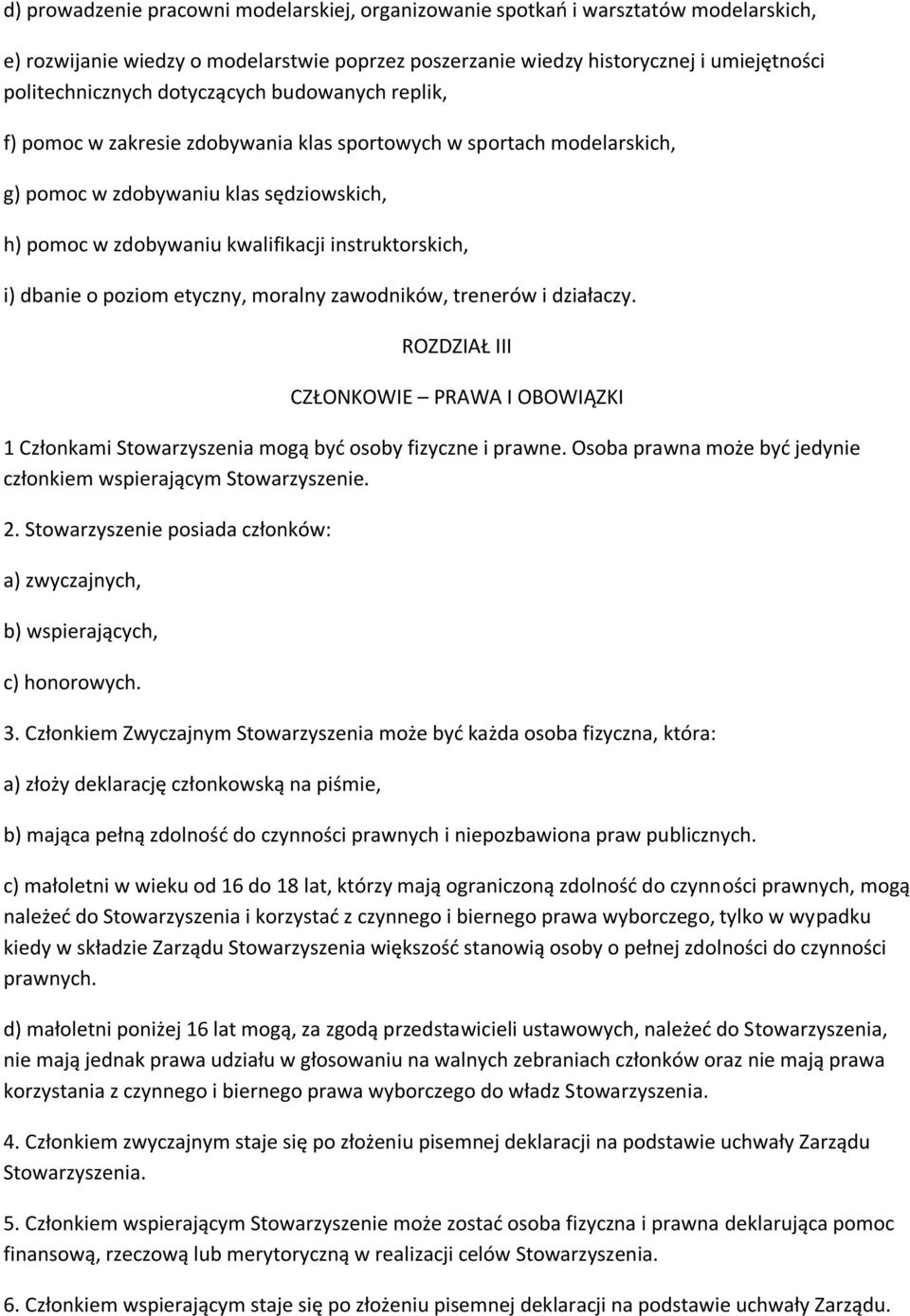 d) prowadzenie pracowni modelarskiej, organizowanie spotkań i warsztatów modelarskich,

e) rozwijanie wiedzy o modelarstwie poprzez poszerzanie wiedzy historycznej i umiejętności politechnicznych dotyczących budowanych replik,

f) pomoc w zakresie zdobywania klas sportowych w sportach modelarskich,

g) pomoc w zdobywaniu klas sędziowskich,

h) pomoc w zdobywaniu kwalifikacji instruktorskich,

i) dbanie o poziom etyczny, moralny zawodników, trenerów i działaczy.

ROZDZIAŁ III

CZŁONKOWIE – PRAWA I OBOWIĄZKI

1 Członkami Stowarzyszenia mogą być osoby fizyczne i prawne. Osoba prawna może być jedynie członkiem wspierającym Stowarzyszenie.

2. Stowarzyszenie posiada członków:

a) zwyczajnych,

b) wspierających,

c) honorowych.

3. Członkiem Zwyczajnym Stowarzyszenia może być każda osoba fizyczna, która:

a) złoży deklarację członkowską na piśmie,

b) mająca pełną zdolność do czynności prawnych i niepozbawiona praw publicznych.

c) małoletni w wieku od 16 do 18 lat, którzy mają ograniczoną zdolność do czynności prawnych, mogą należeć do Stowarzyszenia i korzystać z czynnego i biernego prawa wyborczego, tylko w wypadku kiedy w składzie Zarządu Stowarzyszenia większość stanowią osoby o pełnej zdolności do czynności prawnych.

d) małoletni poniżej 16 lat mogą, za zgodą przedstawicieli ustawowych, należeć do Stowarzyszenia, nie mają jednak prawa udziału w głosowaniu na walnych zebraniach członków oraz nie mają prawa korzystania z czynnego i biernego prawa wyborczego do władz Stowarzyszenia.

4. Członkiem zwyczajnym staje się po złożeniu pisemnej deklaracji na podstawie uchwały Zarządu Stowarzyszenia.

5. Członkiem wspierającym Stowarzyszenie może zostać osoba fizyczna i prawna deklarująca pomoc finansową, rzeczową lub merytoryczną w realizacji celów Stowarzyszenia.

6. Członkiem wspierającym staje się po złożeniu pisemnej deklaracji na podstawie uchwały Zarządu.